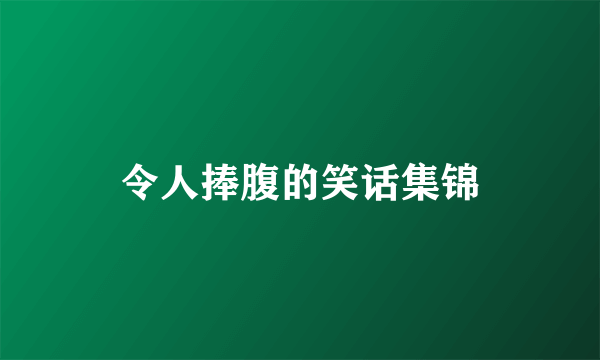 令人捧腹的笑话集锦